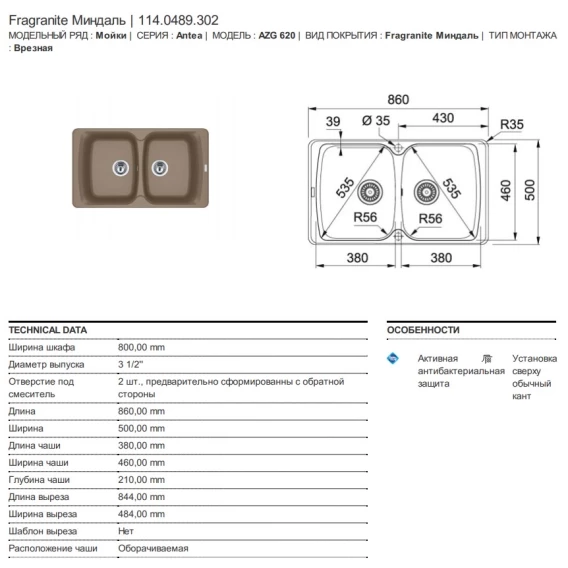 Fragranite Миндаль | 114.0489.302

МОДЕЛЬНЫЙ РЯД : Мойки | СЕРИЯ : Antea | МОДЕЛЬ : AZG 620 | ВИД ПОКРЫТИЯ : Fragranite Миндаль | ТИП МОНТАЖА : Врезная

860
39
Ø 35
430
R35
535
535
460
500
R56
R56
380
380

| TECHNICAL DATA | |
|---|---|
| Ширина шкафа | 800,00 mm |
| Диаметр выпуска | 3 1/2" |
| Отверстие под смеситель | 2 шт., предварительно сформированны с обратной стороны |
| Длина | 860,00 mm |
| Ширина | 500,00 mm |
| Длина чаши | 380,00 mm |
| Ширина чаши | 460,00 mm |
| Глубина чаши | 210,00 mm |
| Длина выреза | 844,00 mm |
| Ширина выреза | 484,00 mm |
| Шаблон выреза | Нет |
| Расположение чаши | Оборачиваемая |

ОСОБЕННОСТИ

Активная антибактериальная защита

Установка сверху обычный кант